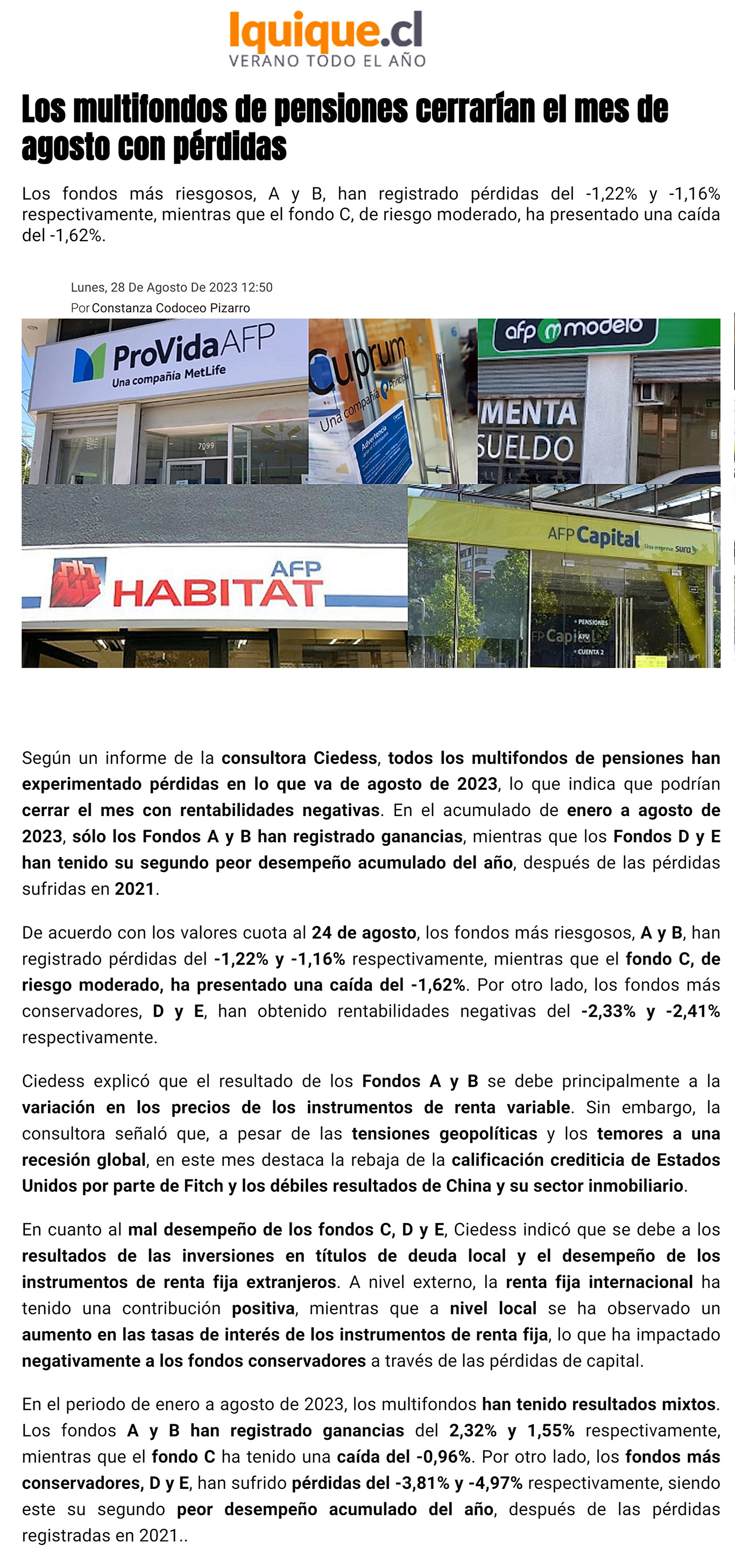 Iquique.cl
VERANO TODO EL AÑO

Los multifondos de pensiones cerrarían el mes de agosto con pérdidas

Los fondos más riesgosos, A y B, han registrado pérdidas del -1,22% y -1,16% respectivamente, mientras que el fondo C, de riesgo moderado, ha presentado una caída del -1,62%.

Lunes, 28 De Agosto De 2023 12:50
Por Constanza Codoceo Pizarro

ProVida AFP
Una compañía MetLife
7099
Cuprum
Una compañía Principal
Advertencia
afp modelo
MENTA
SUELDO
AFP
HABITAT
AFP Capital
Una empresa sura
PENSIONES
APV
CUENTA 2

Según un informe de la consultora Ciedess, todos los multifondos de pensiones han experimentado pérdidas en lo que va de agosto de 2023, lo que indica que podrían cerrar el mes con rentabilidades negativas. En el acumulado de enero a agosto de 2023, sólo los Fondos A y B han registrado ganancias, mientras que los Fondos D y E han tenido su segundo peor desempeño acumulado del año, después de las pérdidas sufridas en 2021.

De acuerdo con los valores cuota al 24 de agosto, los fondos más riesgosos, A y B, han registrado pérdidas del -1,22% y -1,16% respectivamente, mientras que el fondo C, de riesgo moderado, ha presentado una caída del -1,62%. Por otro lado, los fondos más conservadores, D y E, han obtenido rentabilidades negativas del -2,33% y -2,41% respectivamente.

Ciedess explicó que el resultado de los Fondos A y B se debe principalmente a la variación en los precios de los instrumentos de renta variable. Sin embargo, la consultora señaló que, a pesar de las tensiones geopolíticas y los temores a una recesión global, en este mes destaca la rebaja de la calificación crediticia de Estados Unidos por parte de Fitch y los débiles resultados de China y su sector inmobiliario.

En cuanto al mal desempeño de los fondos C, D y E, Ciedess indicó que se debe a los resultados de las inversiones en títulos de deuda local y el desempeño de los instrumentos de renta fija extranjeros. A nivel externo, la renta fija internacional ha tenido una contribución positiva, mientras que a nivel local se ha observado un aumento en las tasas de interés de los instrumentos de renta fija, lo que ha impactado negativamente a los fondos conservadores a través de las pérdidas de capital.

En el periodo de enero a agosto de 2023, los multifondos han tenido resultados mixtos. Los fondos A y B han registrado ganancias del 2,32% y 1,55% respectivamente, mientras que el fondo C ha tenido una caída del -0,96%. Por otro lado, los fondos más conservadores, D y E, han sufrido pérdidas del -3,81% y -4,97% respectivamente, siendo este su segundo peor desempeño acumulado del año, después de las pérdidas registradas en 2021..